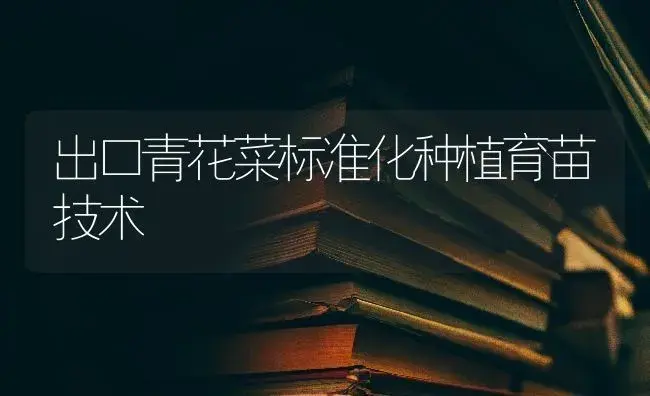 出口青花菜标准化种植育苗技术